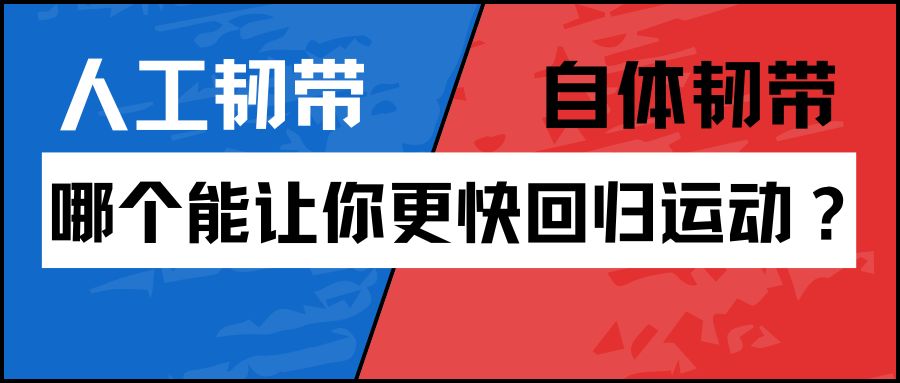 人工韧带

自体韧带

哪个能让你更快回归运动？